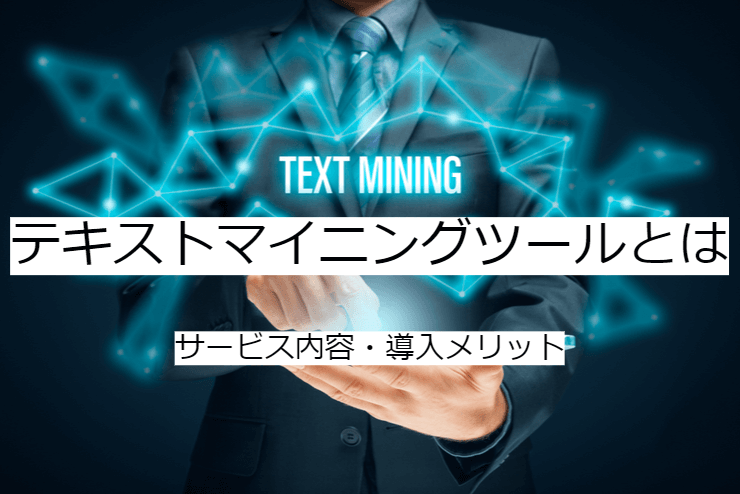 TEXT MINING

テキストマイニングツールとは

サービス内容・導入メリット